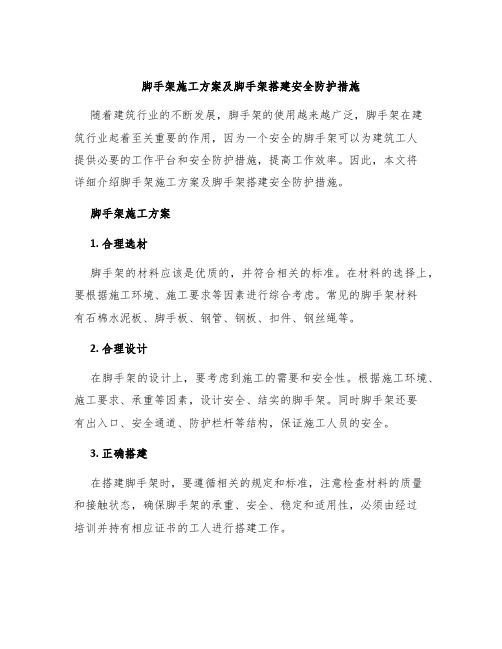 脚手架施工方案及脚手架搭建安全防护措施

随着建筑行业的不断发展，脚手架的使用越来越广泛，脚手架在建筑行业起着至关重要的作用，因为一个安全的脚手架可以为建筑工人提供必要的工作平台和安全防护措施，提高工作效率。因此，本文将详细介绍脚手架施工方案及脚手架搭建安全防护措施。

脚手架施工方案

1. 合理选材

脚手架的材料应该是优质的，并符合相关的标准。在材料的选择上，要根据施工环境、施工要求等因素进行综合考虑。常见的脚手架材料有石棉水泥板、脚手板、钢管、钢板、扣件、钢丝绳等。

2. 合理设计

在脚手架的设计上，要考虑到施工的需要和安全性。根据施工环境、施工要求、承重等因素，设计安全、结实的脚手架。同时脚手架还要有出入口、安全通道、防护栏杆等结构，保证施工人员的安全。

3. 正确搭建

在搭建脚手架时，要遵循相关的规定和标准，注意检查材料的质量和接触状态，确保脚手架的承重、安全、稳定和适用性，必须由经过培训并持有相应证书的工人进行搭建工作。